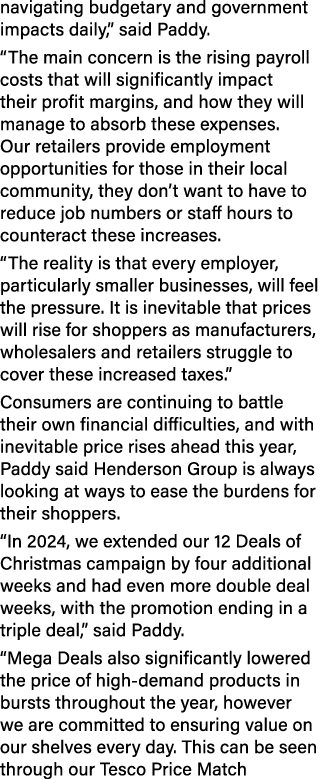 navigating budgetary and government impacts daily," said Paddy.

"The main concern is the rising payroll costs that will significantly impact their profit margins, and how they will manage to absorb these expenses. Our retailers provide employment opportunities for those in their local community, they don't want to have to reduce job numbers or staff hours to counteract these increases.

"The reality is that every employer, particularly smaller businesses, will feel the pressure. It is inevitable that prices will rise for shoppers as manufacturers, wholesalers and retailers struggle to cover these increased taxes."

Consumers are continuing to battle their own financial difficulties, and with inevitable price rises ahead this year, Paddy said Henderson Group is always looking at ways to ease the burdens for their shoppers.

"In 2024, we extended our 12 Deals of Christmas campaign by four additional weeks and had even more double deal weeks, with the promotion ending in a triple deal," said Paddy.

"Mega Deals also significantly lowered the price of high-demand products in bursts throughout the year, however we are committed to ensuring value on our shelves every day. This can be seen through our Tesco Price Match